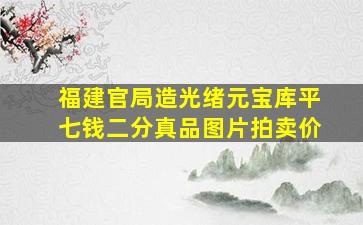 福建官局造光绪元宝库平七钱二分真品图片拍卖价